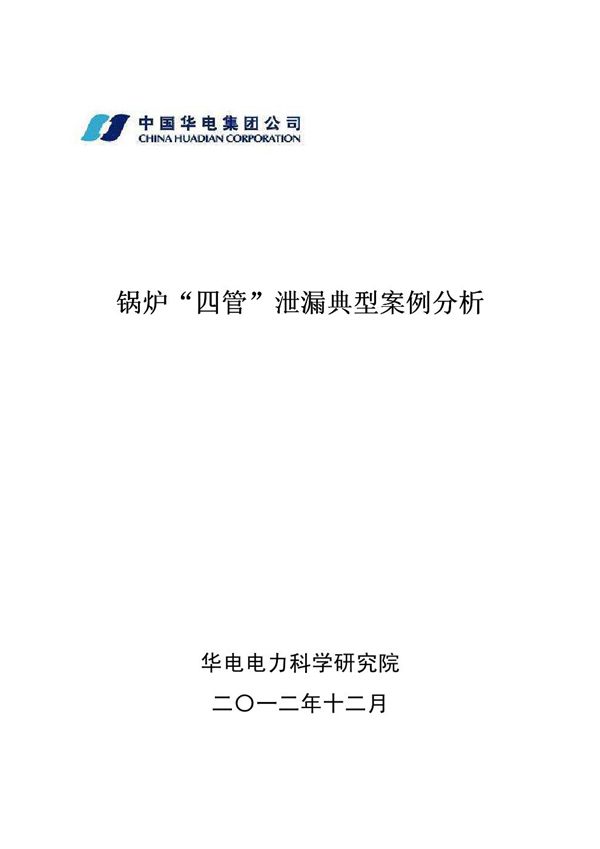 中国华电集团公司
CHINA HUADIAN CORPORATION

锅炉“四管”泄漏典型案例分析

华电电力科学研究院

二〇一二年十二月